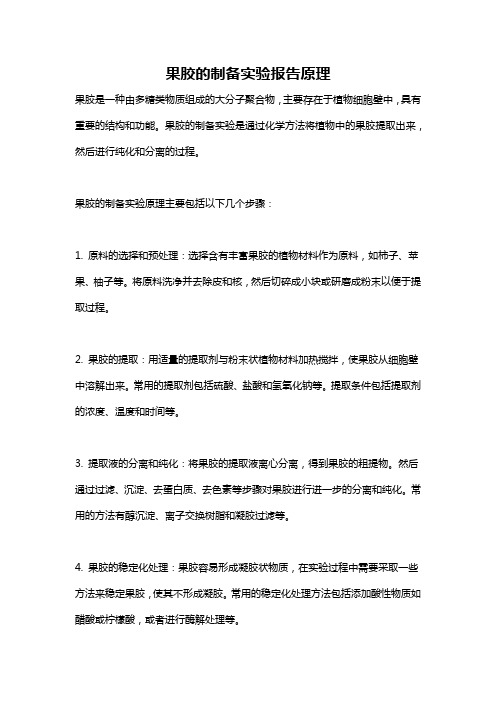 果胶的制备实验报告原理

果胶是一种由多糖类物质组成的大分子聚合物，主要存在于植物细胞壁中，具有重要的结构和功能。果胶的制备实验是通过化学方法将植物中的果胶提取出来，然后进行纯化和分离的过程。

果胶的制备实验原理主要包括以下几个步骤：

1. 原料的选择和预处理：选择含有丰富果胶的植物材料作为原料，如柿子、苹果、柚子等。将原料洗净并去除皮和核，然后切碎成小块或研磨成粉末以便于提取过程。

2. 果胶的提取：用适量的提取剂与粉末状植物材料加热搅拌，使果胶从细胞壁中溶解出来。常用的提取剂包括硫酸、盐酸和氢氧化钠等。提取条件包括提取剂的浓度、温度和时间等。

3. 提取液的分离和纯化：将果胶的提取液离心分离，得到果胶的粗提物。然后通过过滤、沉淀、去蛋白质、去色素等步骤对果胶进行进一步的分离和纯化。常用的方法有醇沉淀、离子交换树脂和凝胶过滤等。

4. 果胶的稳定化处理：果胶容易形成凝胶状物质，在实验过程中需要采取一些方法来稳定果胶，使其不形成凝胶。常用的稳定化处理方法包括添加酸性物质如醋酸或柠檬酸，或者进行酶解处理等。